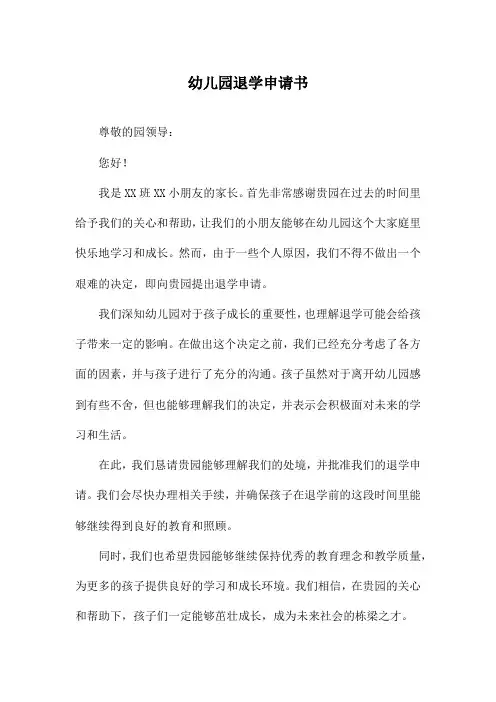 幼儿园退学申请书

尊敬的园领导：

您好！

我是XX班XX小朋友的家长。首先非常感谢贵园在过去的时间里给予我们的关心和帮助，让我们的小朋友能够在幼儿园这个大家庭里快乐地学习和成长。然而，由于一些个人原因，我们不得不做出一个艰难的决定，即向贵园提出退学申请。

我们深知幼儿园对于孩子成长的重要性，也理解退学可能会给孩子带来一定的影响。在做出这个决定之前，我们已经充分考虑了各方面的因素，并与孩子进行了充分的沟通。孩子虽然对于离开幼儿园感到有些不舍，但也能够理解我们的决定，并表示会积极面对未来的学习和生活。

在此，我们恳请贵园能够理解我们的处境，并批准我们的退学申请。我们会尽快办理相关手续，并确保孩子在退学前的这段时间里能够继续得到良好的教育和照顾。

同时，我们也希望贵园能够继续保持优秀的教育理念和教学质量，为更多的孩子提供良好的学习和成长环境。我们相信，在贵园的关心和帮助下，孩子们一定能够茁壮成长，成为未来社会的栋梁之才。